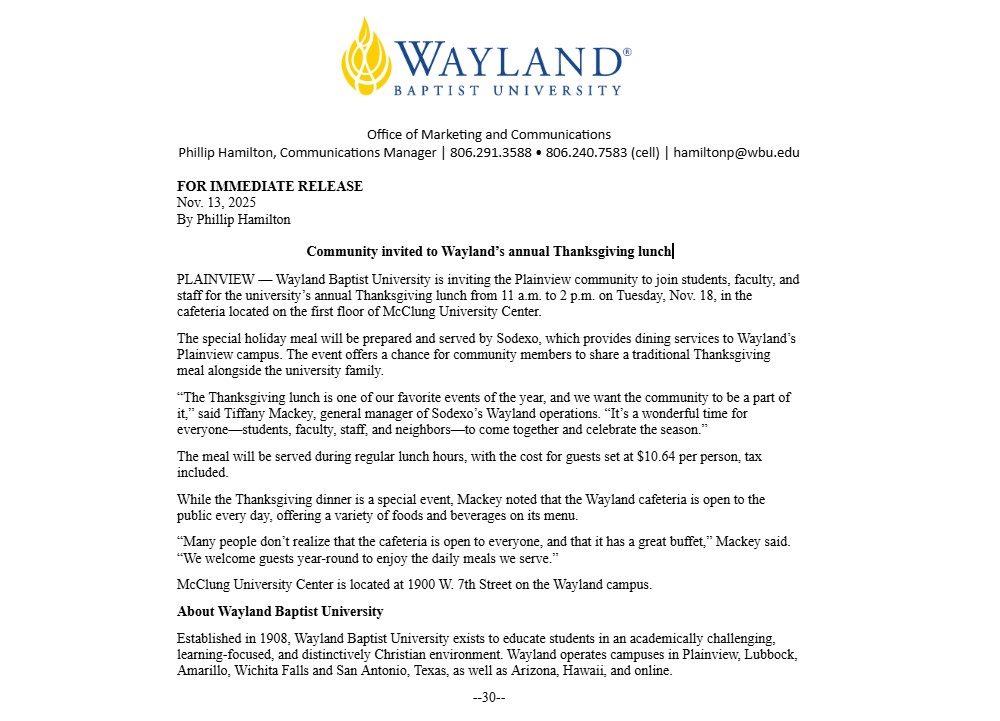 WAYLAND®
BAPTIST UNIVERSITY

Office of Marketing and Communications
Phillip Hamilton, Communications Manager | 806.291.3588 • 806.240.7583 (cell) | hamiltonp@wbu.edu

FOR IMMEDIATE RELEASE
Nov. 13, 2025
By Phillip Hamilton

Community invited to Wayland's annual Thanksgiving lunch

PLAINVIEW — Wayland Baptist University is inviting the Plainview community to join students, faculty, and staff for the university's annual Thanksgiving lunch from 11 a.m. to 2 p.m. on Tuesday, Nov. 18, in the cafeteria located on the first floor of McClung University Center.

The special holiday meal will be prepared and served by Sodexo, which provides dining services to Wayland's Plainview campus. The event offers a chance for community members to share a traditional Thanksgiving meal alongside the university family.

"The Thanksgiving lunch is one of our favorite events of the year, and we want the community to be a part of it," said Tiffany Mackey, general manager of Sodexo's Wayland operations. "It's a wonderful time for everyone—students, faculty, staff, and neighbors—to come together and celebrate the season."

The meal will be served during regular lunch hours, with the cost for guests set at $10.64 per person, tax included.

While the Thanksgiving dinner is a special event, Mackey noted that the Wayland cafeteria is open to the public every day, offering a variety of foods and beverages on its menu.

"Many people don't realize that the cafeteria is open to everyone, and that it has a great buffet," Mackey said. "We welcome guests year-round to enjoy the daily meals we serve."

McClung University Center is located at 1900 W. 7th Street on the Wayland campus.

About Wayland Baptist University

Established in 1908, Wayland Baptist University exists to educate students in an academically challenging, learning-focused, and distinctively Christian environment. Wayland operates campuses in Plainview, Lubbock, Amarillo, Wichita Falls and San Antonio, Texas, as well as Arizona, Hawaii, and online.

--30--